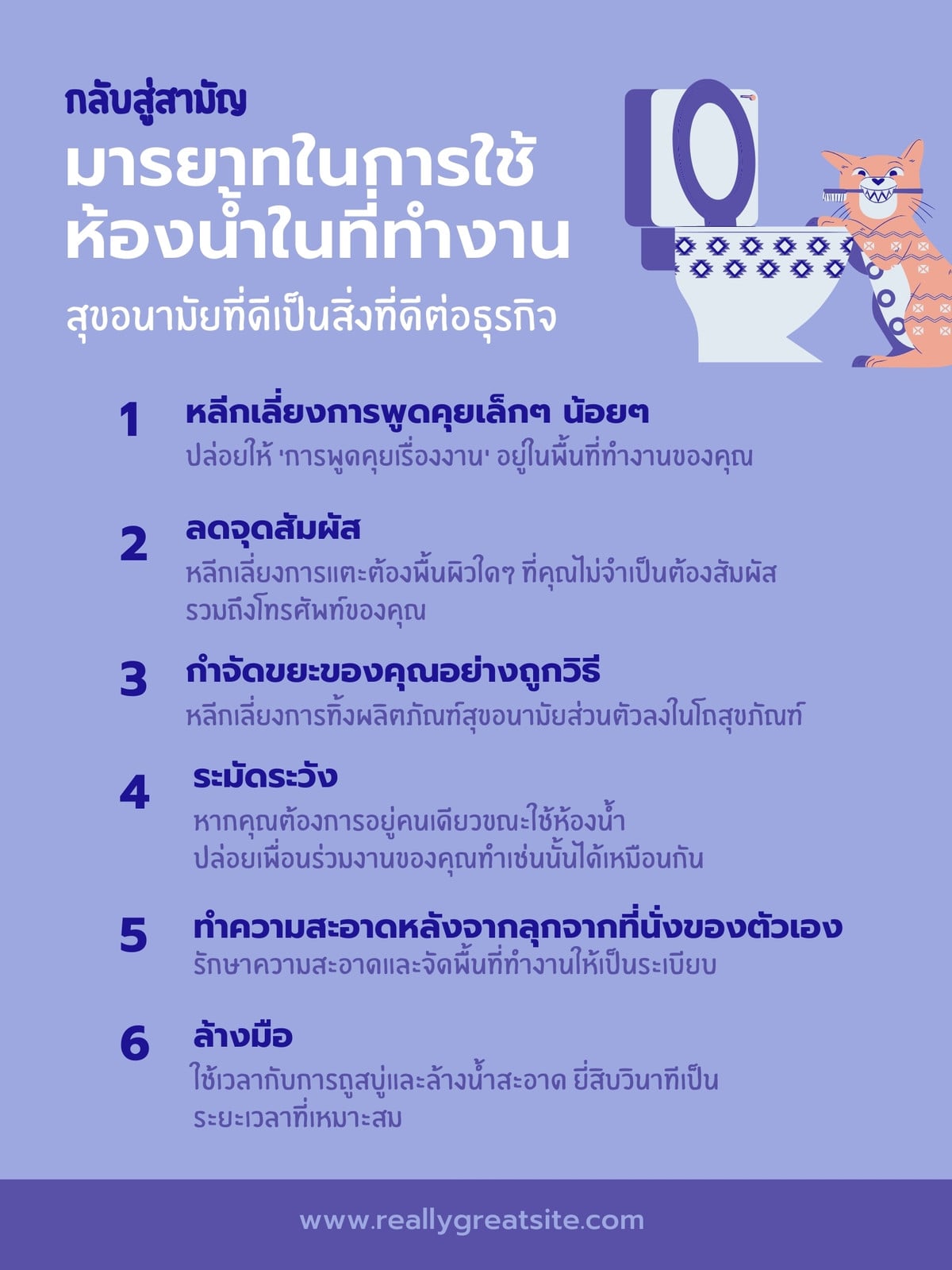 กลับสู่สามัญ

มารยาทในการใช้ห้องน้ำในที่ทำงาน

สุขอนามัยที่ดีเป็นสิ่งที่ดีต่อธุรกิจ

1 หลีกเลี่ยงการพูดคุยเล็กๆ น้อยๆ
ปล่อยให้ 'การพูดคุยเรื่องงาน' อยู่ในพื้นที่ทำงานของคุณ

2 ลดจุดสัมผัส
หลีกเลี่ยงการแตะต้องพื้นผิวใดๆ ที่คุณไม่จำเป็นต้องสัมผัส รวมถึงโทรศัพท์ของคุณ

3 กำจัดขยะของคุณอย่างถูกวิธี
หลีกเลี่ยงการทิ้งผลิตภัณฑ์สุขอนามัยส่วนตัวลงในโถสุขภัณฑ์

4 ระมัดระวัง
หากคุณต้องการอยู่คนเดียวขณะใช้ห้องน้ำ ปล่อยเพื่อนร่วมงานของคุณทำเช่นนั้นได้เหมือนกัน

5 ทำความสะอาดหลังจากลุกจากที่นั่งของตัวเอง
รักษาความสะอาดและจัดพื้นที่ทำงานให้เป็นระเบียบ

6 ล้างมือ
ใช้เวลากับการถูสบู่และล้างน้ำสะอาด ยี่สิบวินาทีเป็นระยะเวลาที่เหมาะสม

www.reallygreatsite.com